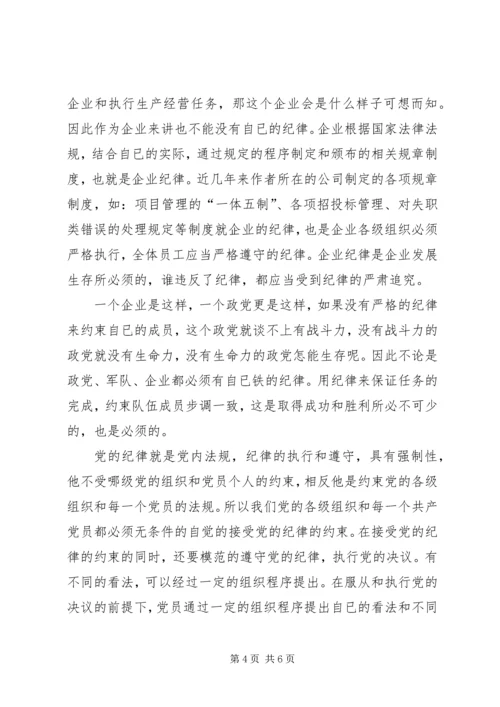 企业和执行生产经营任务，那这个企业会是什么样子可想而知。因此作为企业来讲也不能没有自已的纪律。企业根据国家法律法规，结合自已的实际，通过规定的程序制定和颁布的相关规章制度，也就是企业纪律。近几年来作者所在的公司制定的各项规章制度，如：项目管理的“一体五制”、各项招投标管理、对失职类错误的处理规定等制度就企业的纪律，也是企业各级组织必须严格执行，全体员工应当严格遵守的纪律。企业纪律是企业发展生存所必须的，谁违反了纪律，都应当受到纪律的严肃追究。

一个企业是这样，一个政党更是这样，如果没有严格的纪律来约束自已的成员，这个政党就谈不上有战斗力，没有战斗力的政党就没有生命力，没有生命力的政党怎能生存呢。因此不论是政党、军队、企业都必须有自已铁的纪律。用纪律来保证任务的完成，约束队伍成员步调一致，这是取得成功和胜利所必不可少的，也是必须的。

党的纪律就是党内法规，纪律的执行和遵守，具有强制性，他不受哪级党的组织和党员个人的约束，相反他是约束党的各级组织和每一个党员的法规。所以我们党的各级组织和每一个共产党员都必须无条件的自觉的接受党的纪律的约束。在接受党的纪律的约束的同时，还要模范的遵守党的纪律，执行党的决议。有不同的看法，可以经过一定的组织程序提出。在服从和执行党的决议的前提下，党员通过一定的组织程序提出自已的看法和不同

第 4 页 共 6 页